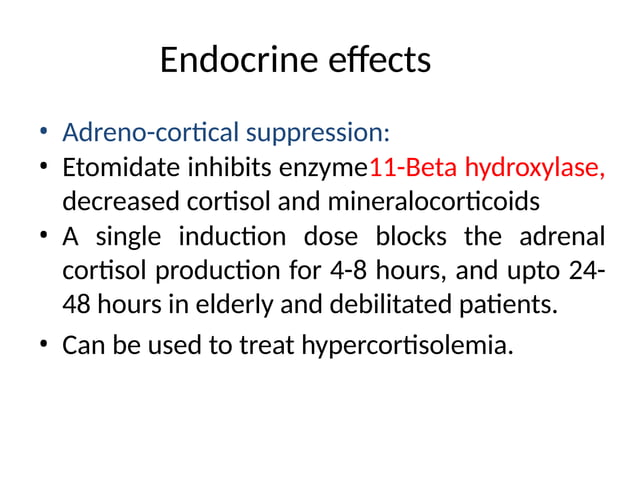 Endocrine effects

• Adreno-cortical suppression:
• Etomidate inhibits enzyme11-Beta hydroxylase, decreased cortisol and mineralocorticoids
• A single induction dose blocks the adrenal cortisol production for 4-8 hours, and upto 24-48 hours in elderly and debilitated patients.
• Can be used to treat hypercortisolemia.